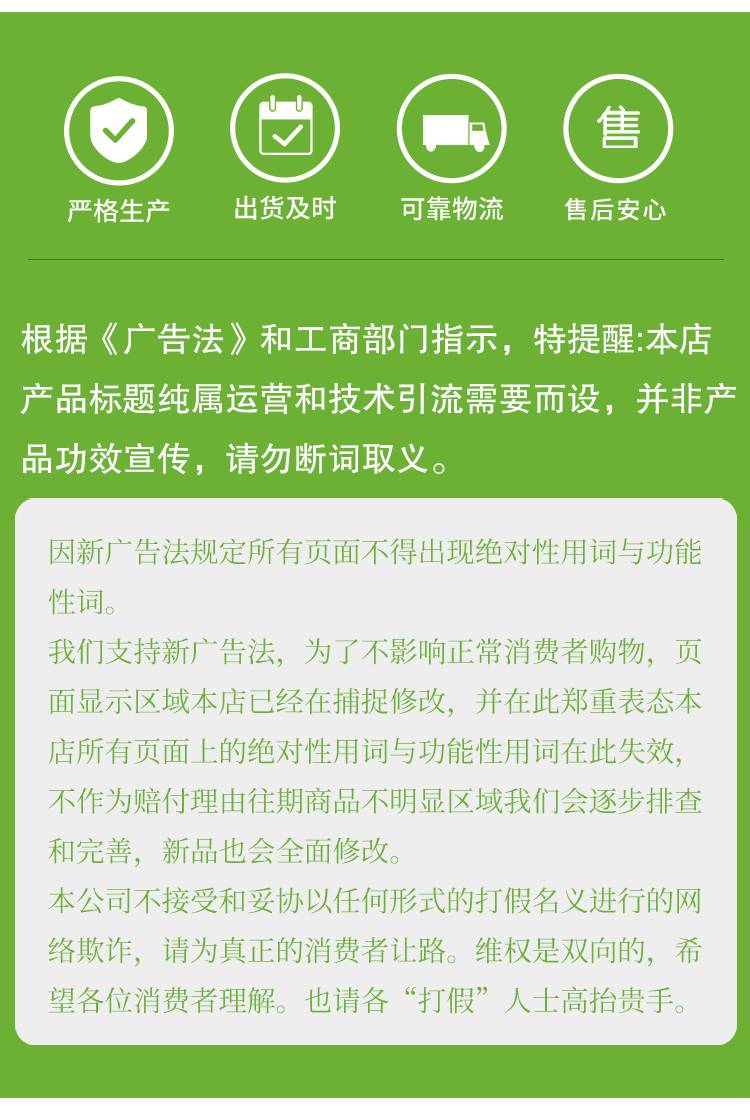 售

严格生产 出货及时 可靠物流 售后安心

根据《广告法》和工商部门指示，特提醒:本店产品标题纯属运营和技术引流需要而设，并非产品功效宣传，请勿断词取义。

因新广告法规定所有页面不得出现绝对性用词与功能性词。

我们支持新广告法，为了不影响正常消费者购物，页面显示区域本店已经在捕捉修改，并在此郑重表态本店所有页面上的绝对性用词与功能性用词在此失效，不作为赔付理由往期商品不明显区域我们会逐步排查和完善，新品也会全面修改。

本公司不接受和妥协以任何形式的打假名义进行的网络欺诈，请为真正的消费者让路。维权是双向的，希望各位消费者理解。也请各“打假”人士高抬贵手。